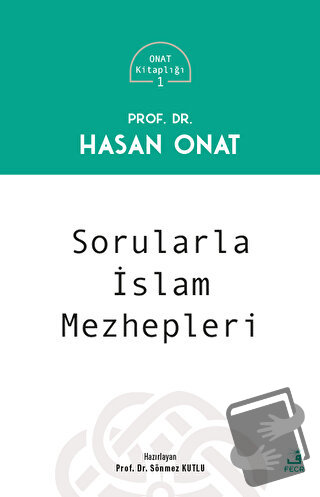 ONAT
Kitaplığı
1

PROF. DR.
HASAN ONAT

Sorularla
İslam
Mezhepleri

Hazırlayan
Prof. Dr. Sönmez KUTLU

FECR